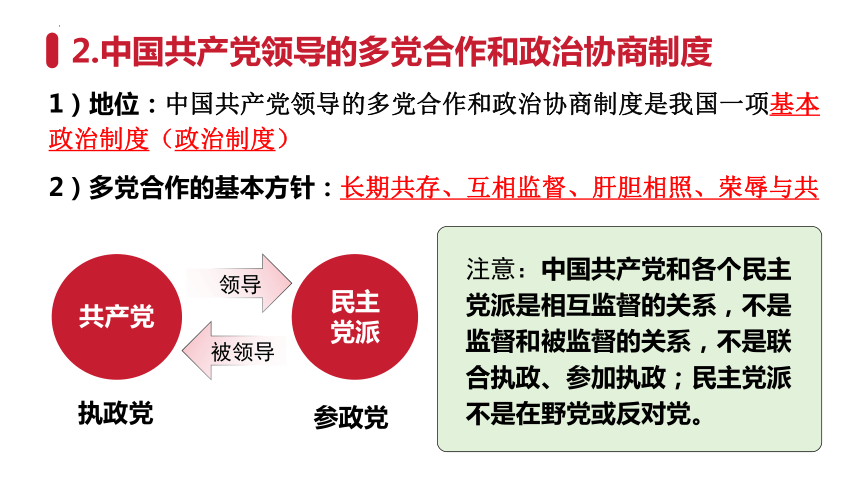 2.中国共产党领导的多党合作和政治协商制度

1）地位：中国共产党领导的多党合作和政治协商制度是我国一项基本政治制度（政治制度）

2）多党合作的基本方针：长期共存、互相监督、肝胆相照、荣辱与共

共产党

领导

被领导

民主党派

执政党

参政党

注意：中国共产党和各个民主党派是相互监督的关系，不是监督和被监督的关系，不是联合执政、参加执政；民主党派不是在野党或反对党。